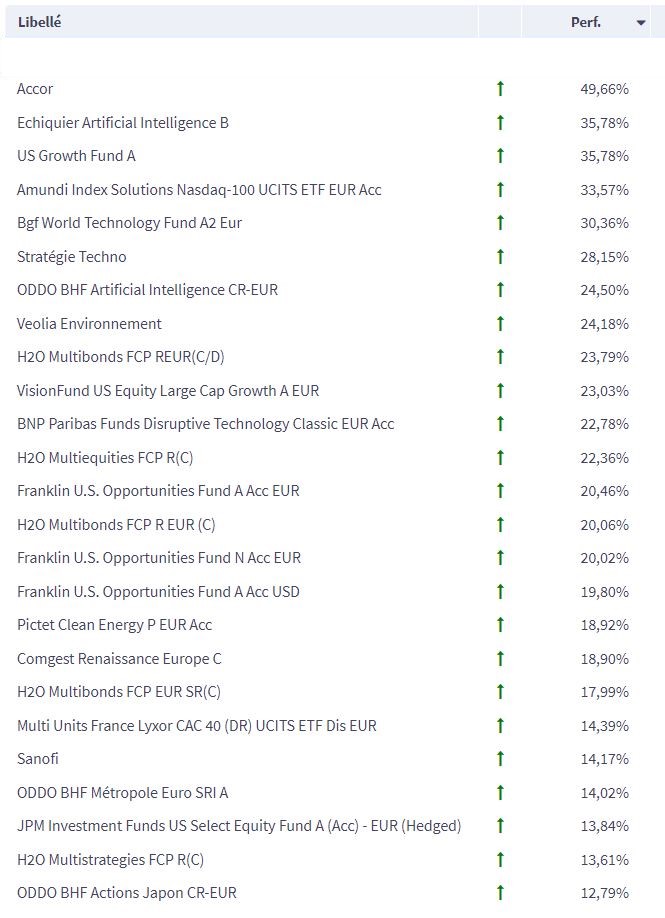 | Libellé | | Perf. |
|---|---|---|
| Accor | ↑ | 49,66% |
| Echiquier Artificial Intelligence B | ↑ | 35,78% |
| US Growth Fund A | ↑ | 35,78% |
| Amundi Index Solutions Nasdaq-100 UCITS ETF EUR Acc | ↑ | 33,57% |
| Bgf World Technology Fund A2 Eur | ↑ | 30,36% |
| Stratégie Techno | ↑ | 28,15% |
| ODDO BHF Artificial Intelligence CR-EUR | ↑ | 24,50% |
| Veolia Environnement | ↑ | 24,18% |
| H2O Multibonds FCP REUR(C/D) | ↑ | 23,79% |
| VisionFund US Equity Large Cap Growth A EUR | ↑ | 23,03% |
| BNP Paribas Funds Disruptive Technology Classic EUR Acc | ↑ | 22,78% |
| H2O Multiequities FCP R(C) | ↑ | 22,36% |
| Franklin U.S. Opportunities Fund A Acc EUR | ↑ | 20,46% |
| H2O Multibonds FCP R EUR (C) | ↑ | 20,06% |
| Franklin U.S. Opportunities Fund N Acc EUR | ↑ | 20,02% |
| Franklin U.S. Opportunities Fund A Acc USD | ↑ | 19,80% |
| Pictet Clean Energy P EUR Acc | ↑ | 18,92% |
| Comgest Renaissance Europe C | ↑ | 18,90% |
| H2O Multibonds FCP EUR SR(C) | ↑ | 17,99% |
| Multi Units France Lyxor CAC 40 (DR) UCITS ETF Dis EUR | ↑ | 14,39% |
| Sanofi | ↑ | 14,17% |
| ODDO BHF Métropole Euro SRI A | ↑ | 14,02% |
| JPM Investment Funds US Select Equity Fund A (Acc) - EUR (Hedged) | ↑ | 13,84% |
| H2O Multistrategies FCP R(C) | ↑ | 13,61% |
| ODDO BHF Actions Japon CR-EUR | ↑ | 12,79% |